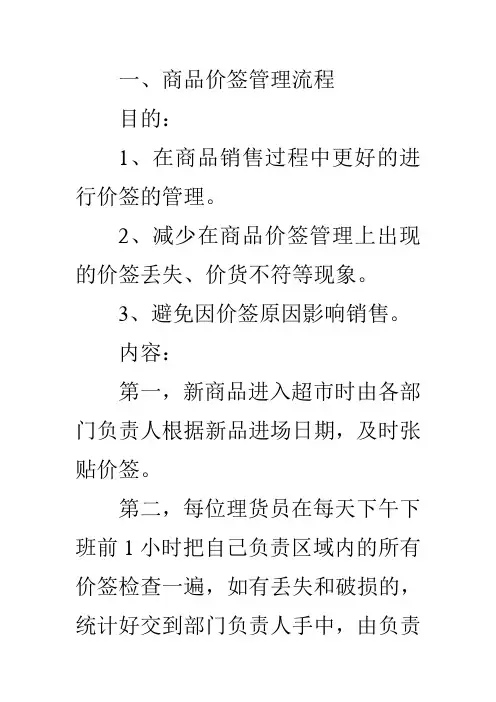 一、商品价签管理流程

目的：

1、在商品销售过程中更好的进行价签的管理。

2、减少在商品价签管理上出现的价签丢失、价货不符等现象。

3、避免因价签原因影响销售。

内容：

第一，新商品进入超市时由各部门负责人根据新品进场日期，及时张贴价签。

第二，每位理货员在每天下午下班前 1 小时把自己负责区域内的所有价签检查一遍，如有丢失和破损的，统计好交到部门负责人手中，由负责